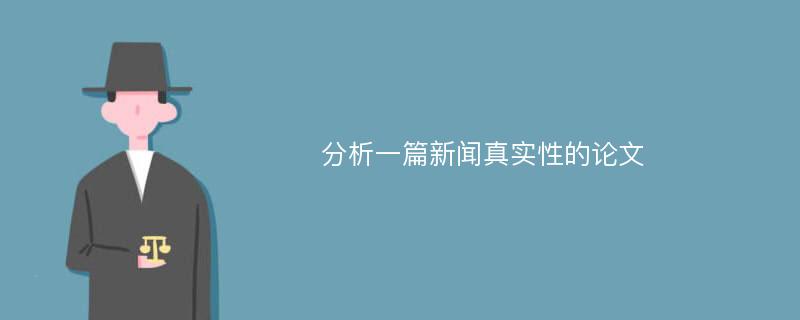 分析一篇新闻真实性的论文